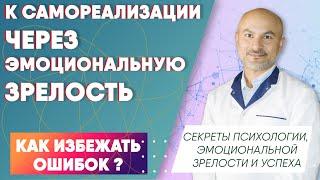 К САМОРЕАЛИЗАЦИИ ЧЕРЕЗ ЭМОЦИОНАЛЬНУЮ ЗРЕЛОСТЬ

КАК ИЗБЕЖАТЬ ОШИБОК ?

СЕКРЕТЫ ПСИХОЛОГИИ, ЭМОЦИОНАЛЬНОЙ ЗРЕЛОСТИ И УСПЕХА